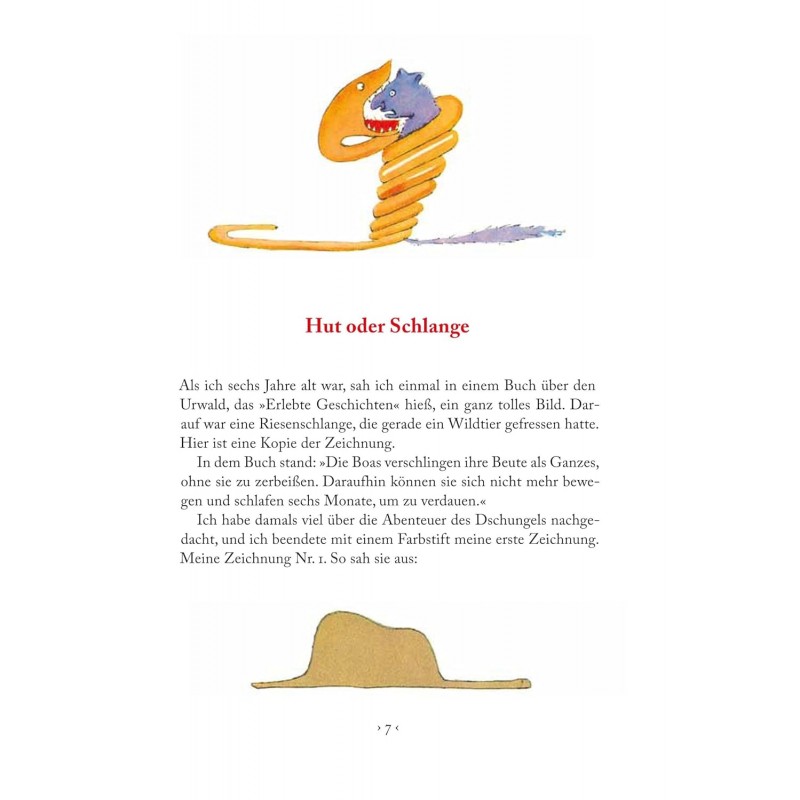 Hut oder Schlange

Als ich sechs Jahre alt war, sah ich einmal in einem Buch über den Urwald, das »Erlebte Geschichten« hieß, ein ganz tolles Bild. Darauf war eine Riesenschlange, die gerade ein Wildtier gefressen hatte. Hier ist eine Kopie der Zeichnung.

In dem Buch stand: »Die Boas verschlingen ihre Beute als Ganzes, ohne sie zu zerbeißen. Daraufhin können sie sich nicht mehr bewegen und schlafen sechs Monate, um zu verdauen.«

Ich habe damals viel über die Abenteuer des Dschungels nachgedacht, und ich beendete mit einem Farbstift meine erste Zeichnung. Meine Zeichnung Nr. 1. So sah sie aus:

› 7 ‹